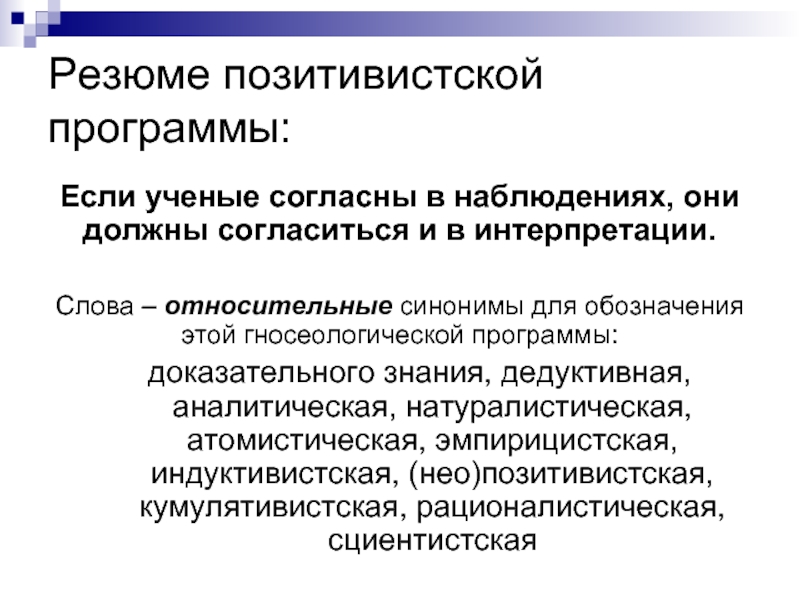 Резюме позитивистской программы:

Если ученые согласны в наблюдениях, они должны согласиться и в интерпретации.

Слова – относительные синонимы для обозначения этой гносеологической программы:

доказательного знания, дедуктивная, аналитическая, натуралистическая, атомистическая, эмпирицистская, индуктивистская, (нео)позитивистская, кумулятивистская, рационалистическая, сциентистская